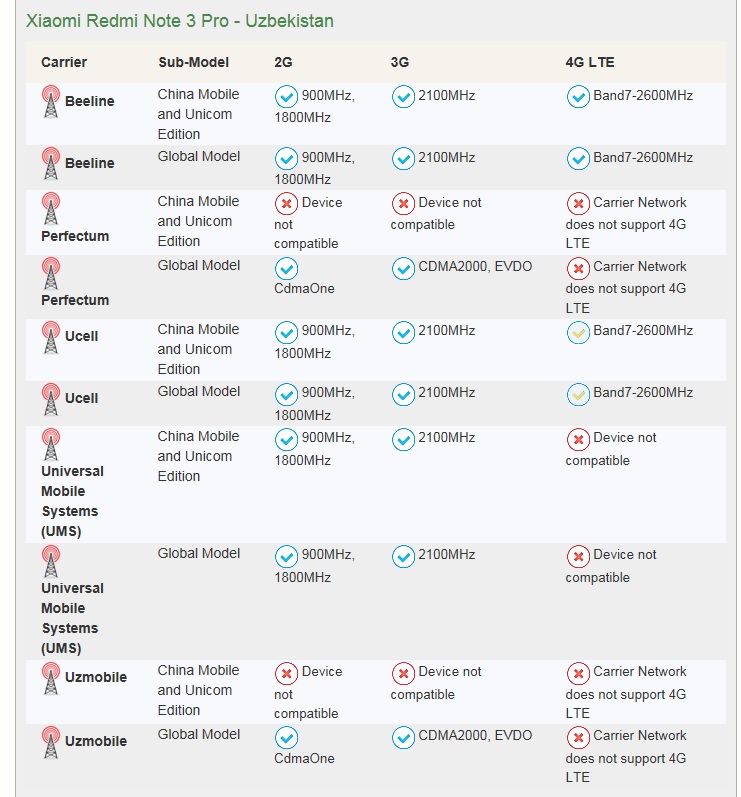 Xiaomi Redmi Note 3 Pro - Uzbekistan

| Carrier | Sub-Model | 2G | 3G | 4G LTE |
|---|---|---|---|---|
| Beeline | China Mobile and Unicom Edition | 900MHz, 1800MHz | 2100MHz | Band7-2600MHz |
| Beeline | Global Model | 900MHz, 1800MHz | 2100MHz | Band7-2600MHz |
| Perfectum | China Mobile and Unicom Edition | Device not compatible | Device not compatible | Carrier Network does not support 4G LTE |
| Perfectum | Global Model | CdmaOne | CDMA2000, EVDO | Carrier Network does not support 4G LTE |
| Ucell | China Mobile and Unicom Edition | 900MHz, 1800MHz | 2100MHz | Band7-2600MHz |
| Ucell | Global Model | 900MHz, 1800MHz | 2100MHz | Band7-2600MHz |
| Universal Mobile Systems (UMS) | China Mobile and Unicom Edition | 900MHz, 1800MHz | 2100MHz | Device not compatible |
| Universal Mobile Systems (UMS) | Global Model | 900MHz, 1800MHz | 2100MHz | Device not compatible |
| Uzmobile | China Mobile and Unicom Edition | Device not compatible | Device not compatible | Carrier Network does not support 4G LTE |
| Uzmobile | Global Model | CdmaOne | CDMA2000, EVDO | Carrier Network does not support 4G LTE |